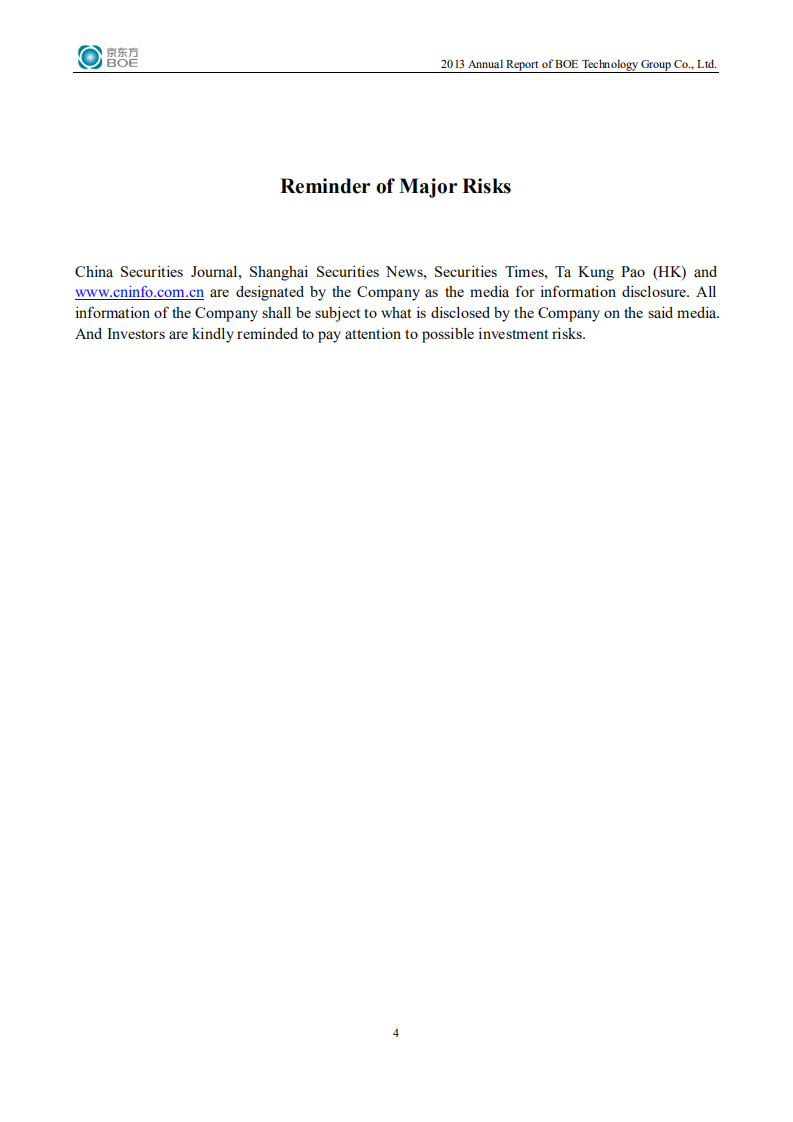 京东方
BOE

2013 Annual Report of BOE Technology Group Co., Ltd.

Reminder of Major Risks

China Securities Journal, Shanghai Securities News, Securities Times, Ta Kung Pao (HK) and www.cninfo.com.cn are designated by the Company as the media for information disclosure. All information of the Company shall be subject to what is disclosed by the Company on the said media. And Investors are kindly reminded to pay attention to possible investment risks.

4